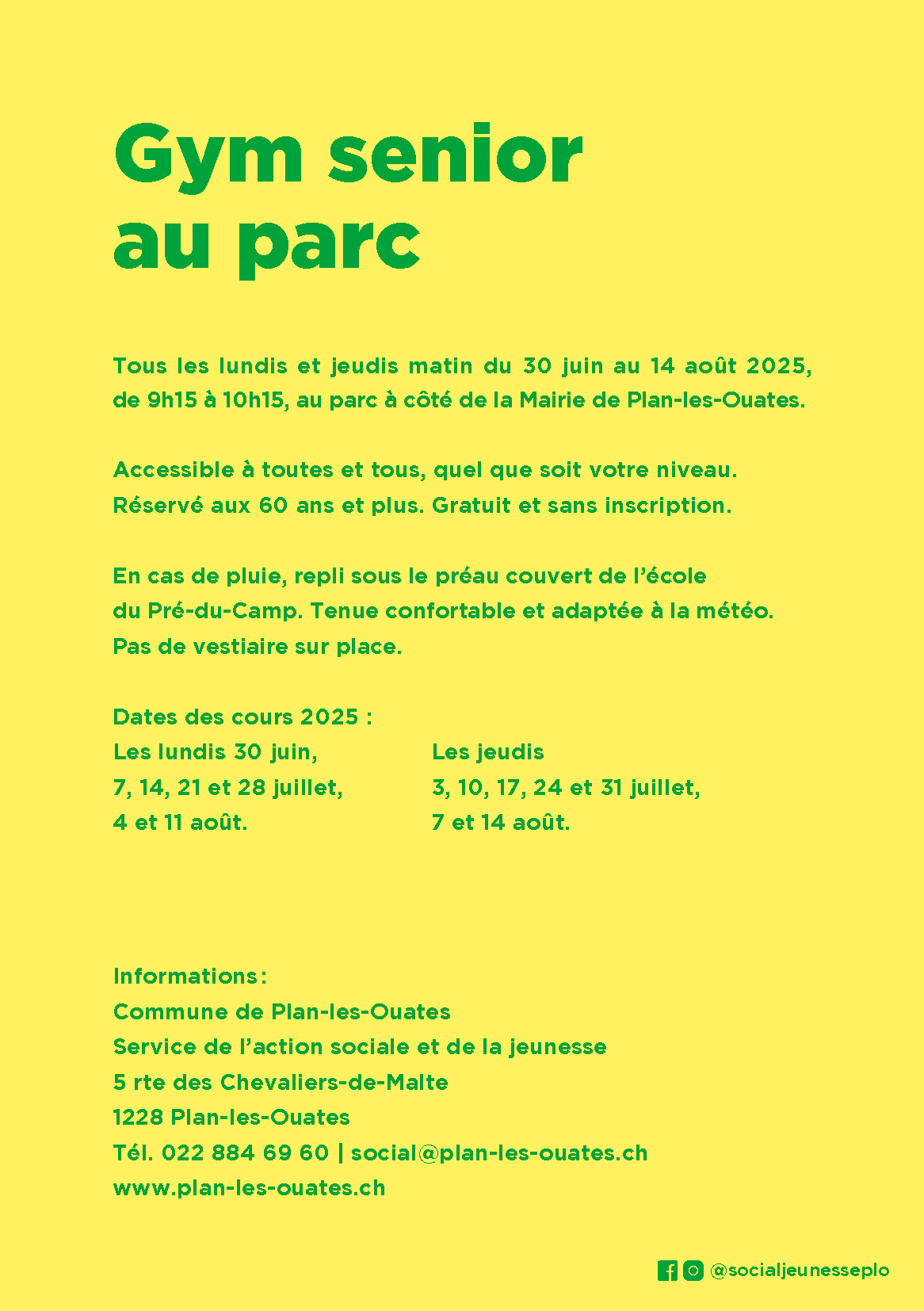 Gym senior au parc

Tous les lundis et jeudis matin du 30 juin au 14 août 2025, de 9h15 à 10h15, au parc à côté de la Mairie de Plan-les-Ouates.

Accessible à toutes et tous, quel que soit votre niveau. Réservé aux 60 ans et plus. Gratuit et sans inscription.

En cas de pluie, repli sous le préau couvert de l'école du Pré-du-Camp. Tenue confortable et adaptée à la météo. Pas de vestiaire sur place.

Dates des cours 2025 :

Les lundis 30 juin, 7, 14, 21 et 28 juillet, 4 et 11 août.

Les jeudis 3, 10, 17, 24 et 31 juillet, 7 et 14 août.

Informations :
Commune de Plan-les-Ouates
Service de l'action sociale et de la jeunesse
5 rte des Chevaliers-de-Malte
1228 Plan-les-Ouates
Tél. 022 884 69 60 | social@plan-les-ouates.ch
www.plan-les-ouates.ch

@socialjeunesseplo